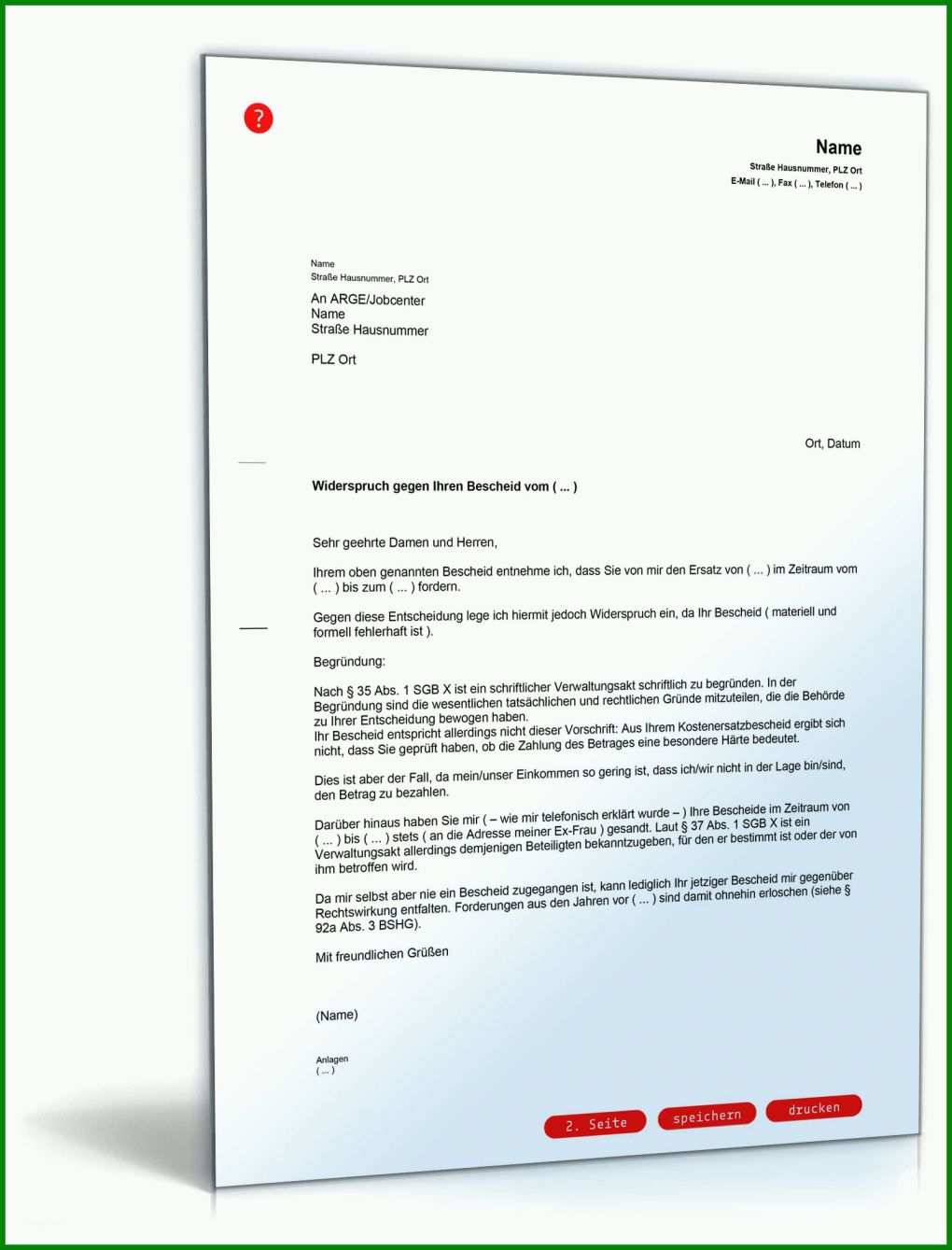 ?

Name
Straße Hausnummer, PLZ Ort
E-Mail ( ... ), Fax ( ... ), Telefon ( ... )

Name
Straße Hausnummer, PLZ Ort

An ARGE/Jobcenter
Name
Straße Hausnummer

PLZ Ort

Ort, Datum

Widerspruch gegen Ihren Bescheid vom ( ... )

Sehr geehrte Damen und Herren,

Ihrem oben genannten Bescheid entnehme ich, dass Sie von mir den Ersatz von ( ... ) im Zeitraum vom ( ... ) bis zum ( ... ) fordern.

Gegen diese Entscheidung lege ich hiermit jedoch Widerspruch ein, da Ihr Bescheid ( materiell und formell fehlerhaft ist ).

Begründung:

Nach § 35 Abs. 1 SGB X ist ein schriftlicher Verwaltungsakt schriftlich zu begründen. In der Begründung sind die wesentlichen tatsächlichen und rechtlichen Gründe mitzuteilen, die die Behörde zu Ihrer Entscheidung bewogen haben.
Ihr Bescheid entspricht allerdings nicht dieser Vorschrift: Aus Ihrem Kostenersatzbescheid ergibt sich nicht, dass Sie geprüft haben, ob die Zahlung des Betrages eine besondere Härte bedeutet.

Dies ist aber der Fall, da mein/unser Einkommen so gering ist, dass ich/wir nicht in der Lage bin/sind, den Betrag zu bezahlen.

Darüber hinaus haben Sie mir ( – wie mir telefonisch erklärt wurde – ) Ihre Bescheide im Zeitraum von ( ... ) bis ( ... ) stets ( an die Adresse meiner Ex-Frau ) gesandt. Laut § 37 Abs. 1 SGB X ist ein Verwaltungsakt allerdings demjenigen Beteiligten bekanntzugeben, für den er bestimmt ist oder der von ihm betroffen wird.

Da mir selbst aber nie ein Bescheid zugegangen ist, kann lediglich Ihr jetziger Bescheid mir gegenüber Rechtswirkung entfalten. Forderungen aus den Jahren vor ( ... ) sind damit ohnehin erloschen (siehe § 92a Abs. 3 BSHG).

Mit freundlichen Grüßen

(Name)

Anlagen
( ... )

2. Seite
speichern
drucken